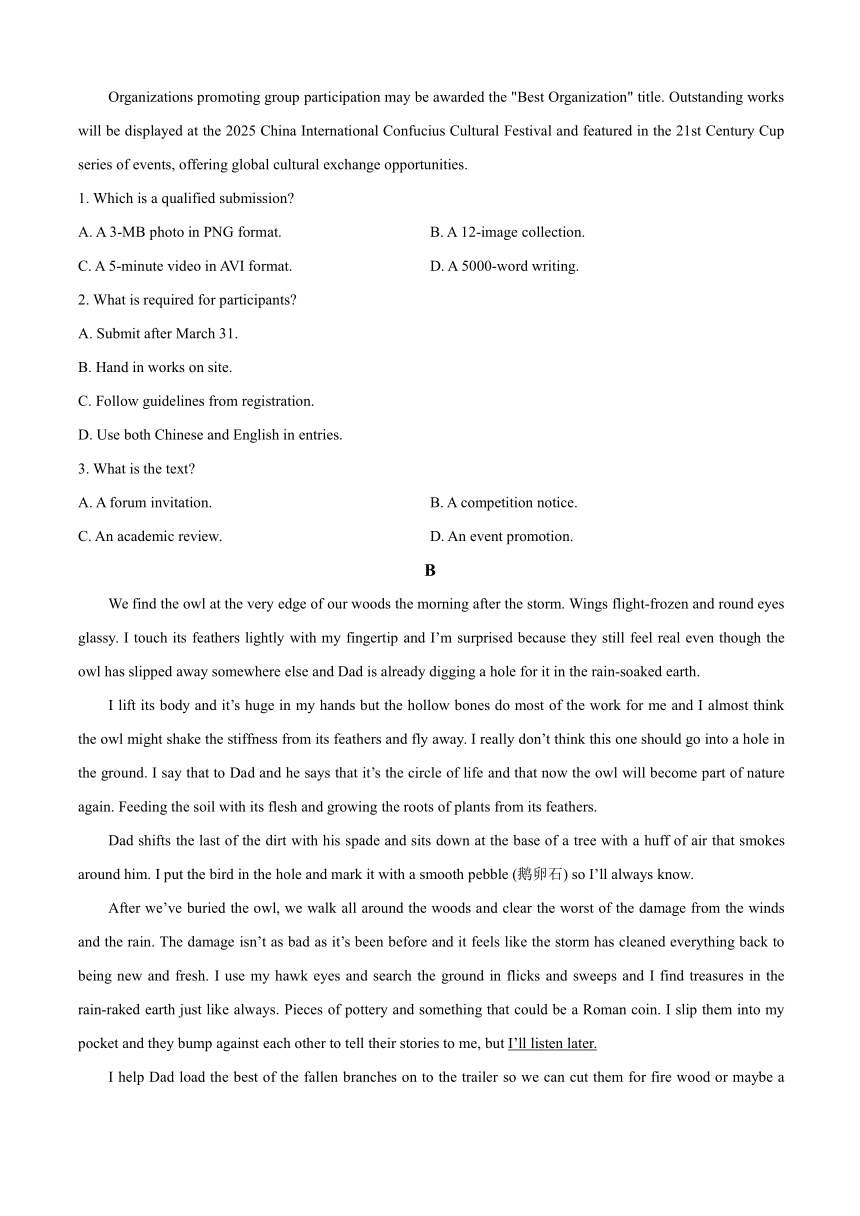 Organizations promoting group participation may be awarded the "Best Organization" title. Outstanding works will be displayed at the 2025 China International Confucius Cultural Festival and featured in the 21st Century Cup series of events, offering global cultural exchange opportunities.

1. Which is a qualified submission?

A. A 3-MB photo in PNG format.

B. A 12-image collection.

C. A 5-minute video in AVI format.

D. A 5000-word writing.

2. What is required for participants?

A. Submit after March 31.

B. Hand in works on site.

C. Follow guidelines from registration.

D. Use both Chinese and English in entries.

3. What is the text?

A. A forum invitation.

B. A competition notice.

C. An academic review.

D. An event promotion.

B

We find the owl at the very edge of our woods the morning after the storm. Wings flight-frozen and round eyes glassy. I touch its feathers lightly with my fingertip and I'm surprised because they still feel real even though the owl has slipped away somewhere else and Dad is already digging a hole for it in the rain-soaked earth.

I lift its body and it's huge in my hands but the hollow bones do most of the work for me and I almost think the owl might shake the stiffness from its feathers and fly away. I really don't think this one should go into a hole in the ground. I say that to Dad and he says that it's the circle of life and that now the owl will become part of nature again. Feeding the soil with its flesh and growing the roots of plants from its feathers.

Dad shifts the last of the dirt with his spade and sits down at the base of a tree with a huff of air that smokes around him. I put the bird in the hole and mark it with a smooth pebble (鹅卵石) so I'll always know.

After we've buried the owl, we walk all around the woods and clear the worst of the damage from the winds and the rain. The damage isn't as bad as it's been before and it feels like the storm has cleaned everything back to being new and fresh. I use my hawk eyes and search the ground in flicks and sweeps and I find treasures in the rain-raked earth just like always. Pieces of pottery and something that could be a Roman coin. I slip them into my pocket and they bump against each other to tell their stories to me, but I'll listen later.

I help Dad load the best of the fallen branches on to the trailer so we can cut them for fire wood or maybe a